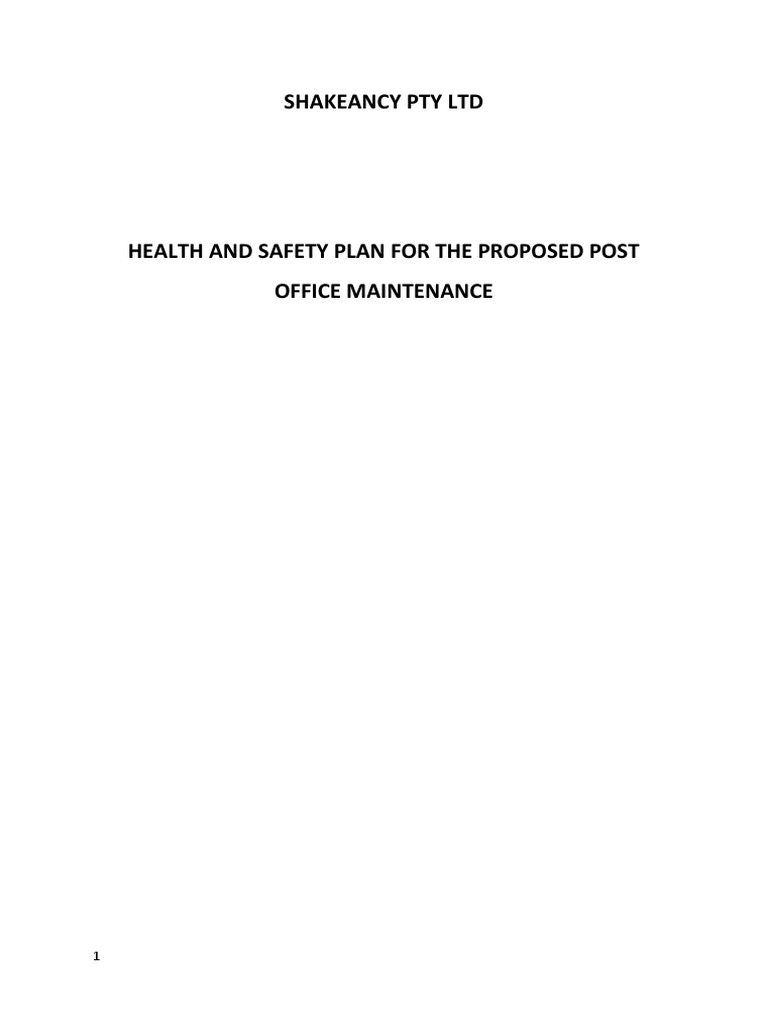 SHAKEANCY PTY LTD

HEALTH AND SAFETY PLAN FOR THE PROPOSED POST OFFICE MAINTENANCE

1